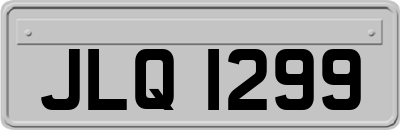 JLQ 1299